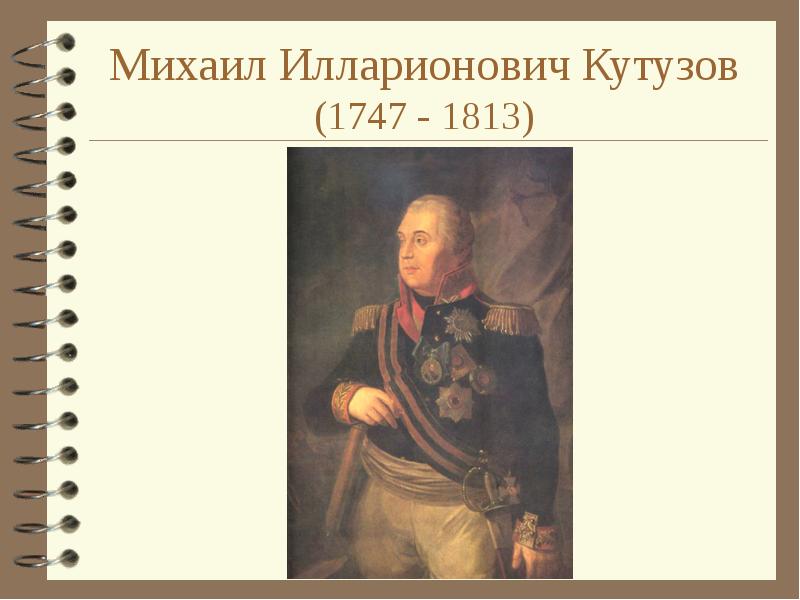 Михаил Илларионович Кутузов
(1747 - 1813)